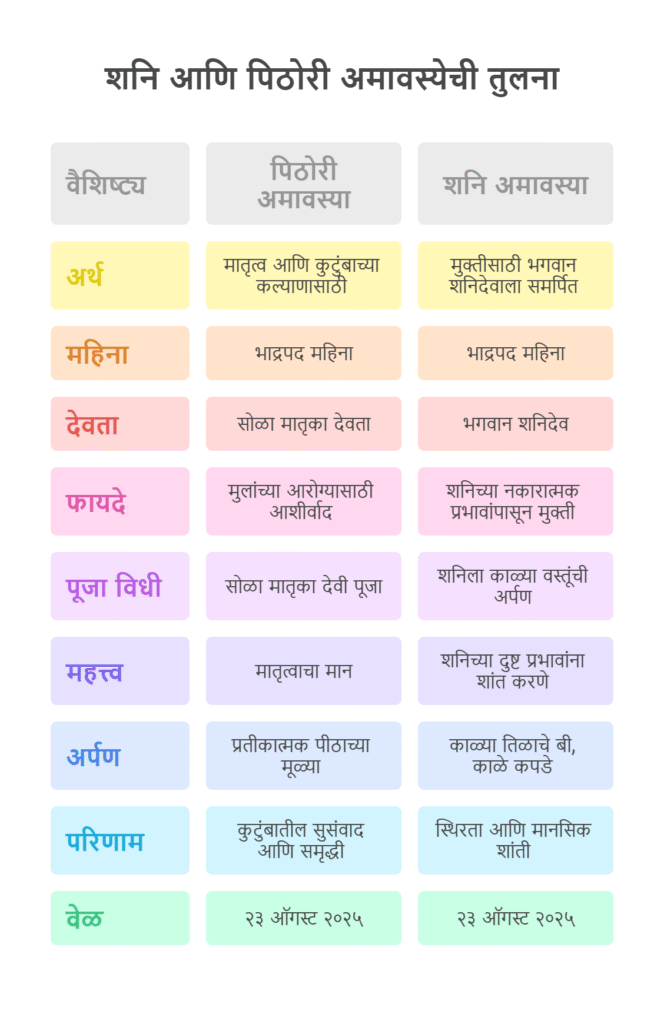 शनि आणि पिठोरी अमावस्येची तुलना

| वैशिष्ट्य | पिठोरी अमावस्या | शनि अमावस्या |
|---|---|---|
| अर्थ | मातृत्व आणि कुटुंबाच्या कल्याणासाठी | मुक्तीसाठी भगवान शनिदेवाला समर्पित |
| महिना | भाद्रपद महिना | भाद्रपद महिना |
| देवता | सोळा मातृका देवता | भगवान शनिदेव |
| फायदे | मुलांच्या आरोग्यासाठी आशीर्वाद | शनिच्या नकारात्मक प्रभावांपासून मुक्ती |
| पूजा विधी | सोळा मातृका देवी पूजा | शनिला काळ्या वस्तूंची अर्पण |
| महत्त्व | मातृत्वाचा मान | शनिच्या दुष्ट प्रभावांना शांत करणे |
| अर्पण | प्रतीकात्मक पीठाच्या मूळ्या | काळ्या तिळाचे बी, काळे कपडे |
| परिणाम | कुटुंबातील सुसंवाद आणि समृद्धी | स्थिरता आणि मानसिक शांती |
| वेळ | २३ ऑगस्ट २०२५ | २३ ऑगस्ट २०२५ |